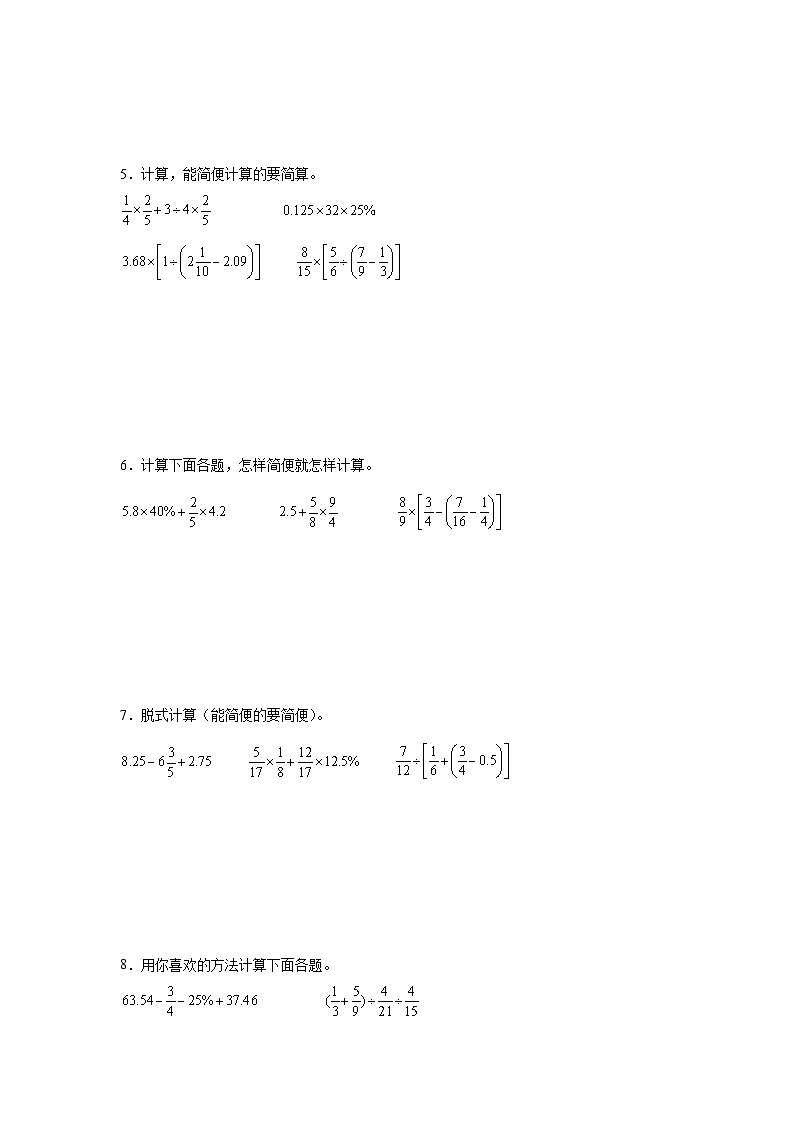 5．计算，能简便计算的要简算。

$\frac{1}{4}\times\frac{2}{5}+3\div4\times\frac{2}{5}$　　　$0.125\times32\times25\%$

$3.68\times\left[1\div\left(2\frac{1}{10}-2.09\right)\right]$　　　$\frac{8}{15}\times\left[\frac{5}{6}\div\left(\frac{7}{9}-\frac{1}{3}\right)\right]$

6．计算下面各题，怎样简便就怎样计算。

$5.8\times40\%+\frac{2}{5}\times4.2$　　　$2.5+\frac{5}{8}\times\frac{9}{4}$　　　$\frac{8}{9}\times\left[\frac{3}{4}-\left(\frac{7}{16}-\frac{1}{4}\right)\right]$

7．脱式计算（能简便的要简便）。

$8.25-6\frac{3}{5}+2.75$　　　$\frac{5}{17}\times\frac{1}{8}+\frac{12}{17}\times12.5\%$　　　$\frac{7}{12}\div\left[\frac{1}{6}+\left(\frac{3}{4}-0.5\right)\right]$

8．用你喜欢的方法计算下面各题。

$63.54-\frac{3}{4}-25\%+37.46$　　　$(\frac{1}{3}+\frac{5}{9})\div\frac{4}{21}\div\frac{4}{15}$